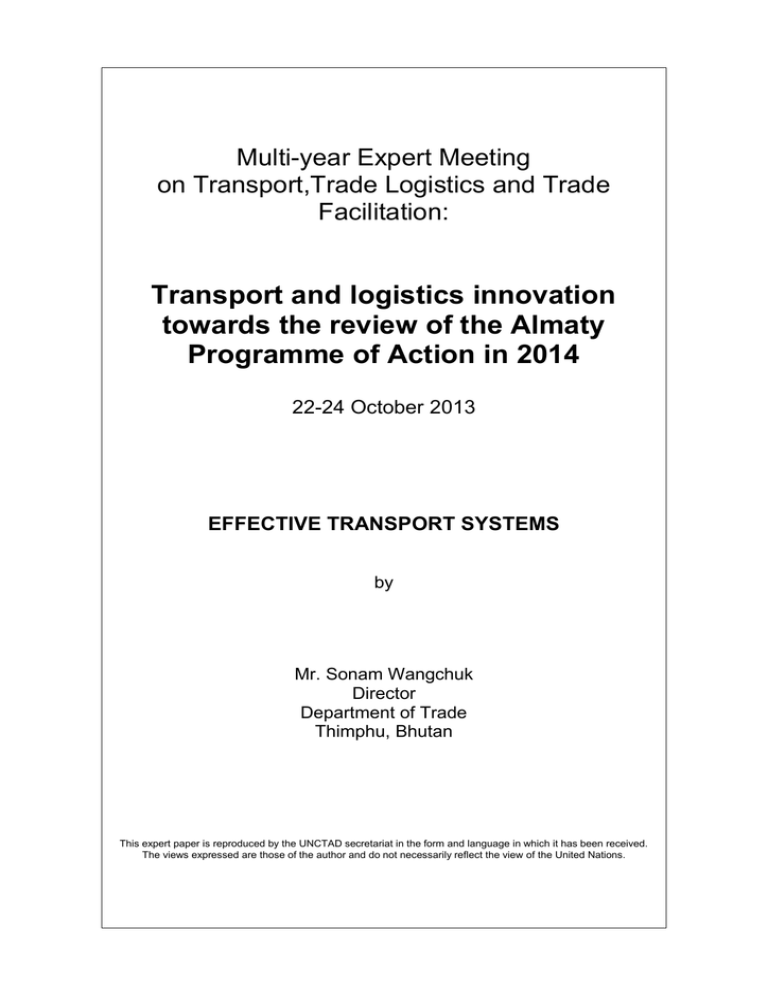 Multi-year Expert Meeting on Transport,Trade Logistics and Trade Facilitation:

Transport and logistics innovation towards the review of the Almaty Programme of Action in 2014

22-24 October 2013

EFFECTIVE TRANSPORT SYSTEMS

by

Mr. Sonam Wangchuk
Director
Department of Trade
Thimphu, Bhutan

This expert paper is reproduced by the UNCTAD secretariat in the form and language in which it has been received. The views expressed are those of the author and do not necessarily reflect the view of the United Nations.